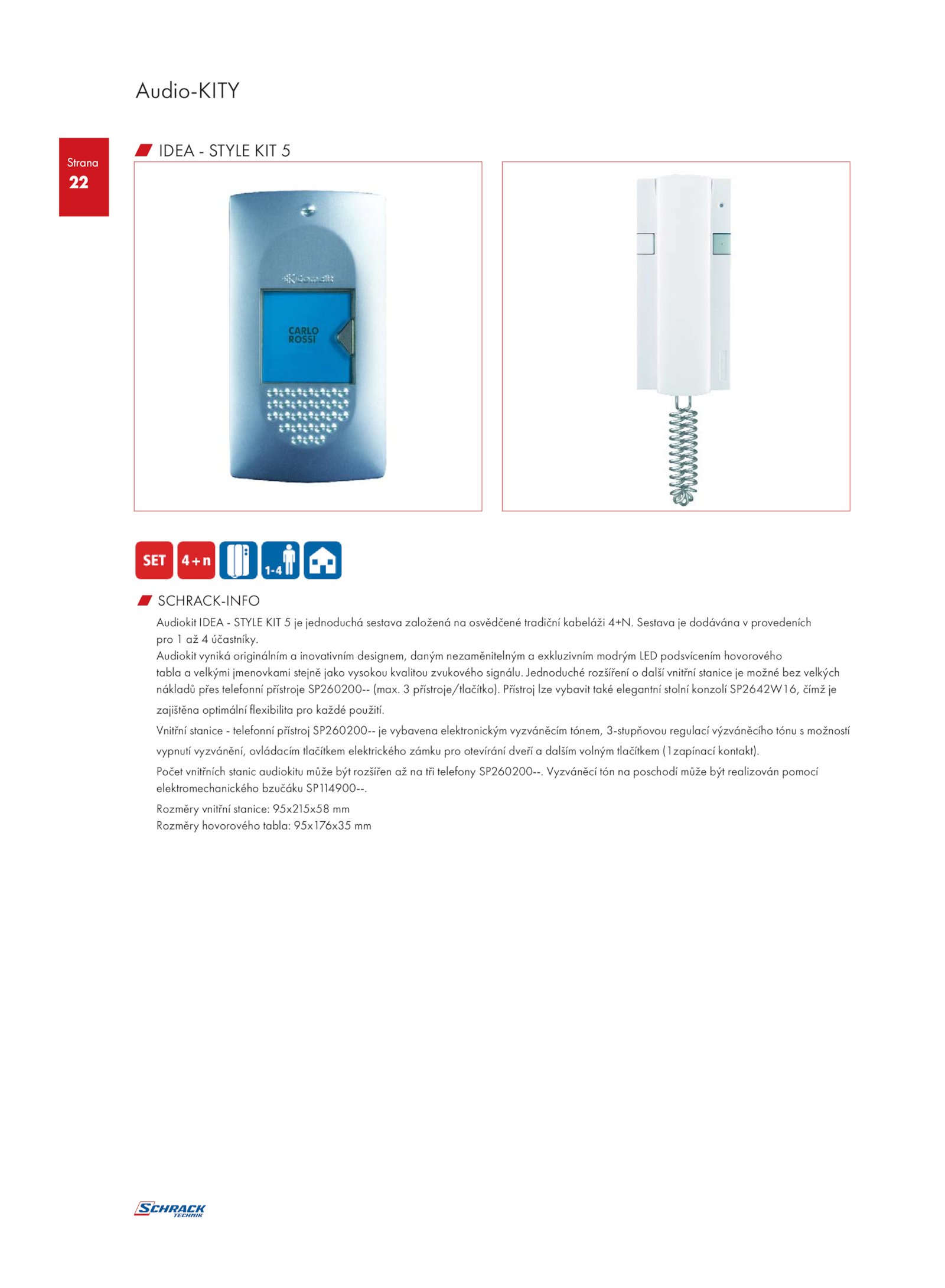 Audio-KITY

Strana
22

IDEA - STYLE KIT 5

Comelit

CARLO
ROSSI

SET 4+n 1-4

SCHRACK-INFO

Audiokit IDEA - STYLE KIT 5 je jednoduchá sestava založená na osvědčené tradiční kabeláži 4+N. Sestava je dodávána v provedeních pro 1 až 4 účastníky.
Audiokit vyniká originálním a inovativním designem, daným nezaměnitelným a exkluzivním modrým LED podsvícením hovorového tabla a velkými jmenovkami stejně jako vysokou kvalitou zvukového signálu. Jednoduché rozšíření o další vnitřní stanice je možné bez velkých nákladů přes telefonní přístroje SP260200-- (max. 3 přístroje/tlačítko). Přístroj lze vybavit také elegantní stolní konzolí SP2642W16, čímž je zajištěna optimální flexibilita pro každé použití.

Vnitřní stanice - telefonní přístroj SP260200-- je vybavena elektronickým vyzváněcím tónem, 3-stupňovou regulací výzváněcího tónu s možností vypnutí vyzvánění, ovládacím tlačítkem elektrického zámku pro otevírání dveří a dalším volným tlačítkem (1zapínací kontakt).

Počet vnitřních stanic audiokitu může být rozšířen až na tři telefony SP260200--. Vyzváněcí tón na poschodí může být realizován pomocí elektromechanického bzučáku SP114900--.

Rozměry vnitřní stanice: 95x215x58 mm
Rozměry hovorového tabla: 95x176x35 mm

SCHRACK
TECHNIK